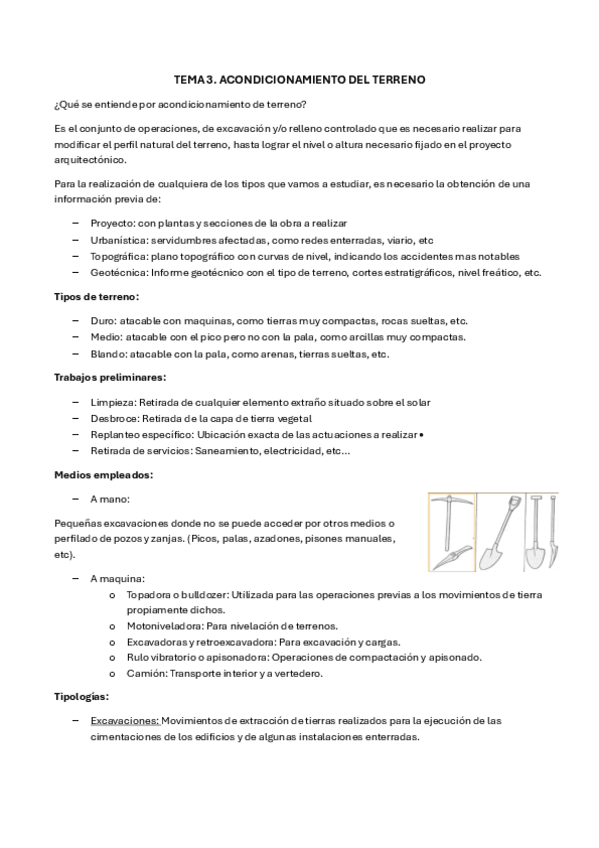 TEMA 3. ACONDICIONAMIENTO DEL TERRENO

¿Qué se entiende por acondicionamiento de terreno?

Es el conjunto de operaciones, de excavación y/o relleno controlado que es necesario realizar para modificar el perfil natural del terreno, hasta lograr el nivel o altura necesario fijado en el proyecto arquitectónico.

Para la realización de cualquiera de los tipos que vamos a estudiar, es necesario la obtención de una información previa de:

– Proyecto: con plantas y secciones de la obra a realizar
– Urbanística: servidumbres afectadas, como redes enterradas, viario, etc
– Topográfica: plano topográfico con curvas de nivel, indicando los accidentes mas notables
– Geotécnica: Informe geotécnico con el tipo de terreno, cortes estratigráficos, nivel freático, etc.

Tipos de terreno:

– Duro: atacable con maquinas, como tierras muy compactas, rocas sueltas, etc.
– Medio: atacable con el pico pero no con la pala, como arcillas muy compactas.
– Blando: atacable con la pala, como arenas, tierras sueltas, etc.

Trabajos preliminares:

– Limpieza: Retirada de cualquier elemento extraño situado sobre el solar
– Desbroce: Retirada de la capa de tierra vegetal
– Replanteo específico: Ubicación exacta de las actuaciones a realizar •
– Retirada de servicios: Saneamiento, electricidad, etc…

Medios empleados:

– A mano:

Pequeñas excavaciones donde no se puede acceder por otros medios o perfilado de pozos y zanjas. (Picos, palas, azadones, pisones manuales, etc).

– A maquina:
o Topadora o bulldozer: Utilizada para las operaciones previas a los movimientos de tierra propiamente dichos.
o Motoniveladora: Para nivelación de terrenos.
o Excavadoras y retroexcavadora: Para excavación y cargas.
o Rulo vibratorio o apisonadora: Operaciones de compactación y apisonado.
o Camión: Transporte interior y a vertedero.

Tipologías:

– Excavaciones: Movimientos de extracción de tierras realizados para la ejecución de las cimentaciones de los edificios y de algunas instalaciones enterradas.